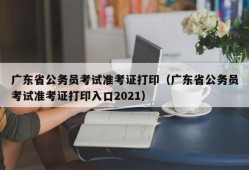 广东省公务员考试准考证打印（广东省公务员考试准考证打印入口2021）